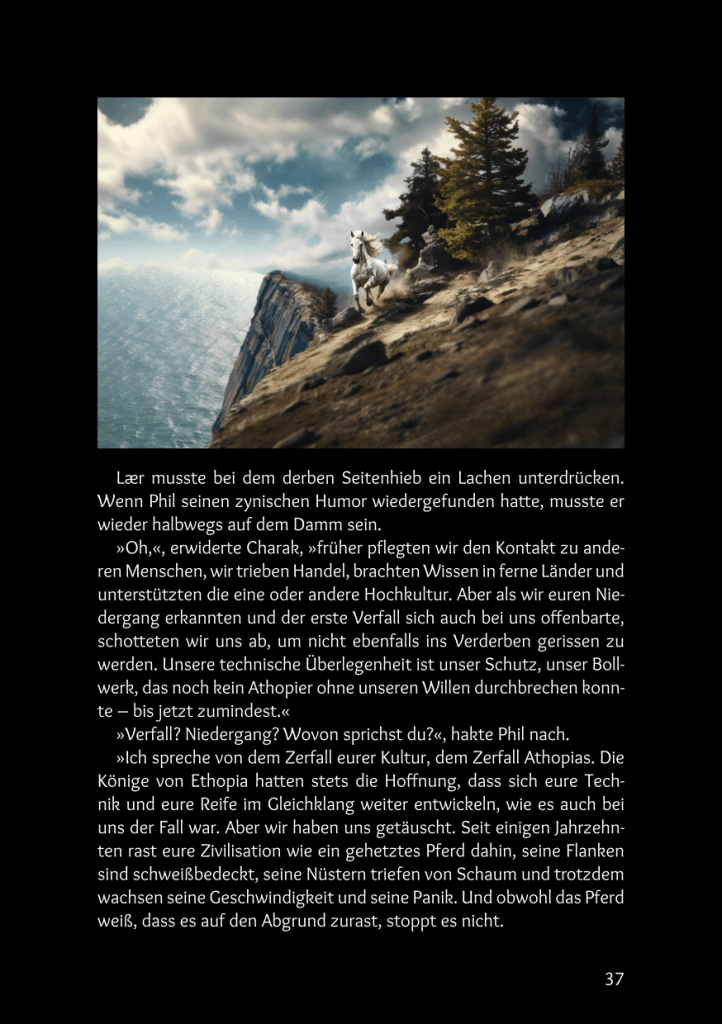 Lær musste bei dem derben Seitenhieb ein Lachen unterdrücken. Wenn Phil seinen zynischen Humor wiedergefunden hatte, musste er wieder halbwegs auf dem Damm sein.

»Oh,«, erwiderte Charak, »früher pflegten wir den Kontakt zu anderen Menschen, wir trieben Handel, brachten Wissen in ferne Länder und unterstützten die eine oder andere Hochkultur. Aber als wir euren Niedergang erkannten und der erste Verfall sich auch bei uns offenbarte, schotteten wir uns ab, um nicht ebenfalls ins Verderben gerissen zu werden. Unsere technische Überlegenheit ist unser Schutz, unser Bollwerk, das noch kein Athopier ohne unseren Willen durchbrechen konnte – bis jetzt zumindest.«

»Verfall? Niedergang? Wovon sprichst du?«, hakte Phil nach.

»Ich spreche von dem Zerfall eurer Kultur, dem Zerfall Athopias. Die Könige von Ethopia hatten stets die Hoffnung, dass sich eure Technik und eure Reife im Gleichklang weiter entwickeln, wie es auch bei uns der Fall war. Aber wir haben uns getäuscht. Seit einigen Jahrzehnten rast eure Zivilisation wie ein gehetztes Pferd dahin, seine Flanken sind schweißbedeckt, seine Nüstern triefen von Schaum und trotzdem wachsen seine Geschwindigkeit und seine Panik. Und obwohl das Pferd weiß, dass es auf den Abgrund zurast, stoppt es nicht.

37